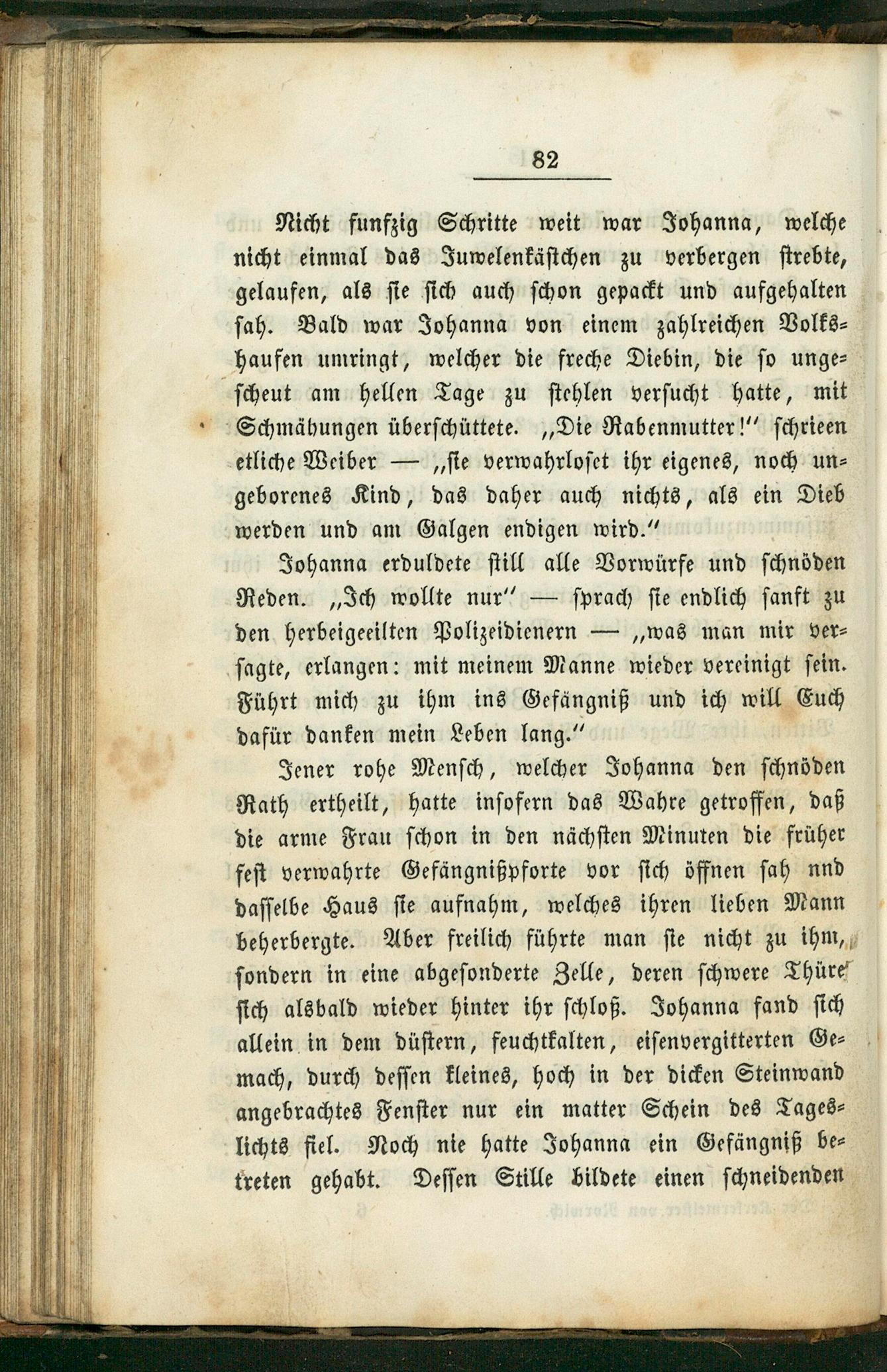 82

Nicht funfzig Schritte weit war Johanna, welche nicht einmal das Juwelenkästchen zu verbergen strebte, gelaufen, als sie sich auch schon gepackt und aufgehalten sah. Bald war Johanna von einem zahlreichen Volkshaufen umringt, welcher die freche Diebin, die so ungescheut am hellen Tage zu stehlen versucht hatte, mit Schmähungen überschüttete. „Die Rabenmutter!" schrieen etliche Weiber — „sie verwahrloset ihr eigenes, noch ungeborenes Kind, das daher auch nichts, als ein Dieb werden und am Galgen endigen wird."

Johanna erduldete still alle Vorwürfe und schnöden Reden. „Ich wollte nur" — sprach sie endlich sanft zu den herbeigeeilten Polizeidienern — „was man mir versagte, erlangen: mit meinem Manne wieder vereinigt sein. Führt mich zu ihm ins Gefängniß und ich will Euch dafür danken mein Leben lang."

Jener rohe Mensch, welcher Johanna den schnöden Rath ertheilt, hatte insofern das Wahre getroffen, daß die arme Frau schon in den nächsten Minuten die früher fest verwahrte Gefängnißpforte vor sich öffnen sah nnd dasselbe Haus sie aufnahm, welches ihren lieben Mann beherbergte. Aber freilich führte man sie nicht zu ihm, sondern in eine abgesonderte Zelle, deren schwere Thüre sich alsbald wieder hinter ihr schloß. Johanna fand sich allein in dem düstern, feuchtkalten, eisenvergitterten Gemach, durch dessen kleines, hoch in der dicken Steinwand angebrachtes Fenster nur ein matter Schein des Tageslichts fiel. Noch nie hatte Johanna ein Gefängniß betreten gehabt. Dessen Stille bildete einen schneidenden